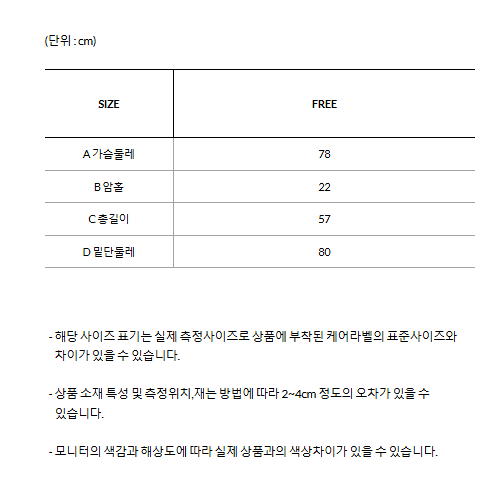 (단위 : cm)

| SIZE | FREE |
|---|---|
| A 가슴둘레 | 78 |
| B 암홀 | 22 |
| C 총길이 | 57 |
| D 밑단둘레 | 80 |

- 해당 사이즈 표기는 실제 측정사이즈로 상품에 부착된 케어라벨의 표준사이즈와 차이가 있을 수 있습니다.

- 상품 소재 특성 및 측정위치,재는 방법에 따라 2~4cm 정도의 오차가 있을 수 있습니다.

- 모니터의 색감과 해상도에 따라 실제 상품과의 색상차이가 있을 수 있습니다.